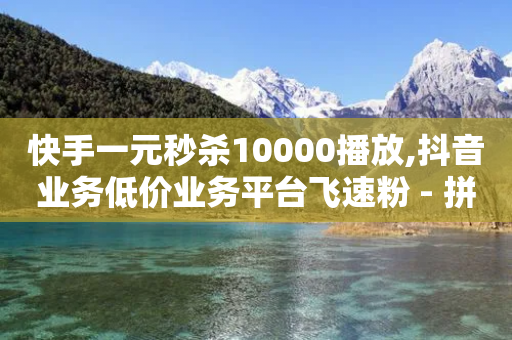 快手一元秒杀10000播放,抖音业务低价业务平台飞速粉 - 拼